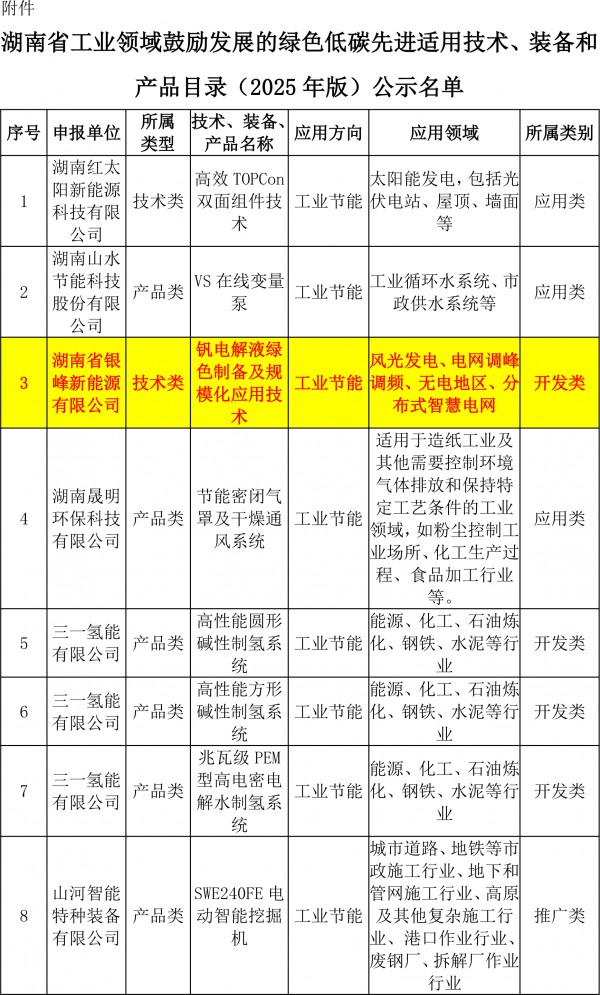 附件

湖南省工业领域鼓励发展的绿色低碳先进适用技术、装备和产品目录（2025 年版）公示名单

| 序号 | 申报单位 | 所属类型 | 技术、装备、产品名称 | 应用方向 | 应用领域 | 所属类别 |
|---|---|---|---|---|---|---|
| 1 | 湖南红太阳新能源科技有限公司 | 技术类 | 高效 TOPCon 双面组件技术 | 工业节能 | 太阳能发电，包括光伏电站、屋顶、墙面等 | 应用类 |
| 2 | 湖南山水节能科技股份有限公司 | 产品类 | VS 在线变量泵 | 工业节能 | 工业循环水系统、市政供水系统等 | 应用类 |
| 3 | 湖南省银峰新能源有限公司 | 技术类 | 钒电解液绿色制备及规模化应用技术 | 工业节能 | 风光发电、电网调峰调频、无电地区、分布式智慧电网 | 开发类 |
| 4 | 湖南晟明环保科技有限公司 | 产品类 | 节能密闭气罩及干燥通风系统 | 工业节能 | 适用于造纸工业及其他需要控制环境气体排放和保持特定工艺条件的工业领域，如粉尘控制工业场所、化工生产过程、食品加工行业等。 | 应用类 |
| 5 | 三一氢能有限公司 | 产品类 | 高性能圆形碱性制氢系统 | 工业节能 | 能源、化工、石油炼化、钢铁、水泥等行业 | 开发类 |
| 6 | 三一氢能有限公司 | 产品类 | 高性能方形碱性制氢系统 | 工业节能 | 能源、化工、石油炼化、钢铁、水泥等行业 | 开发类 |
| 7 | 三一氢能有限公司 | 产品类 | 兆瓦级 PEM 型高电密电解水制氢系统 | 工业节能 | 能源、化工、石油炼化、钢铁、水泥等行业 | 开发类 |
| 8 | 山河智能特种装备有限公司 | 产品类 | SWE240FE 电动智能挖掘机 | 工业节能 | 城市道路、地铁等市政施工行业、地下和管网施工行业、高原及其他复杂施工行业、港口作业行业、废钢厂、拆解厂作业行业 | 推广类 |